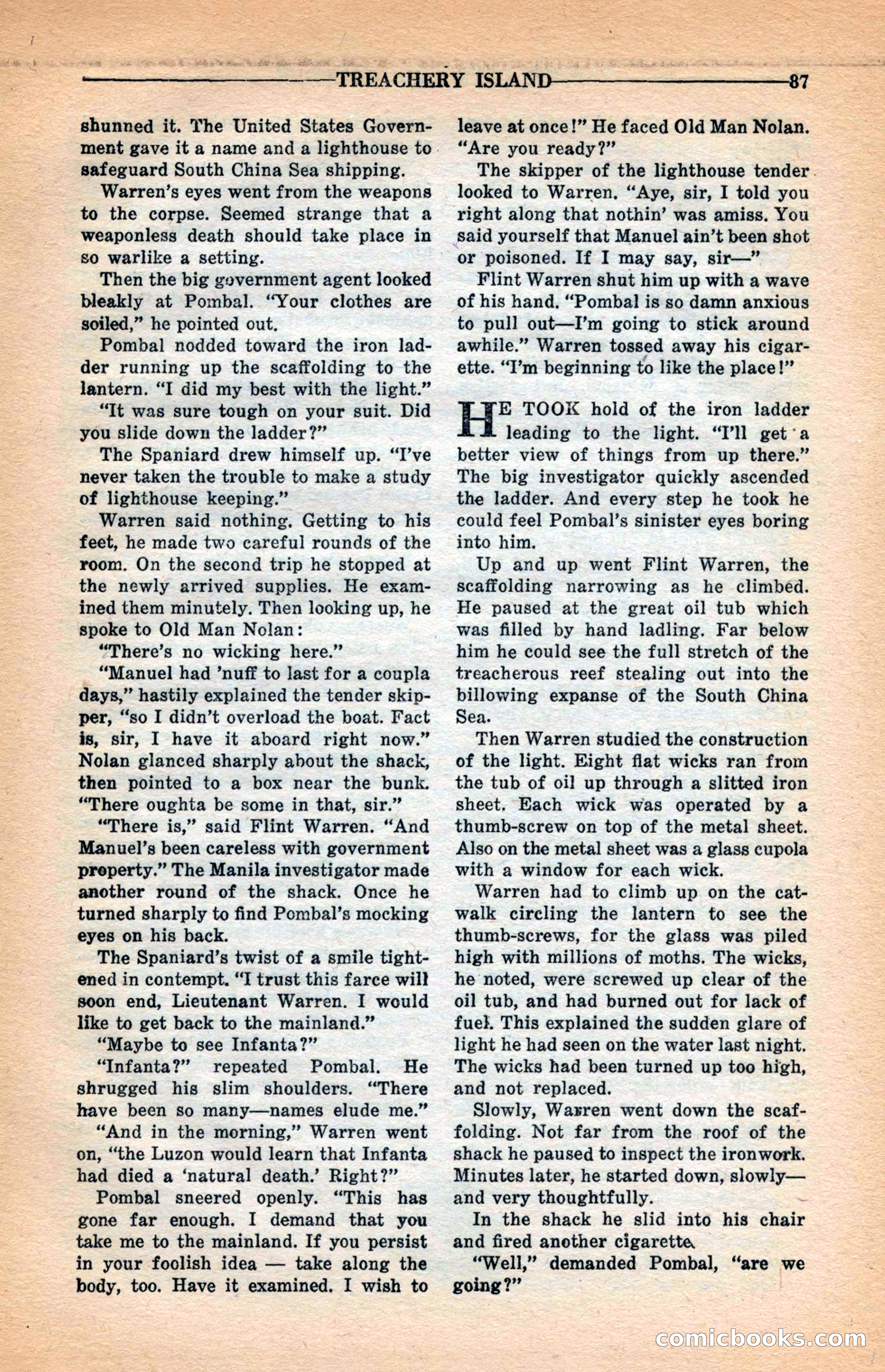 TREACHERY ISLAND 87

shunned it. The United States Government gave it a name and a lighthouse to safeguard South China Sea shipping.

Warren's eyes went from the weapons to the corpse. Seemed strange that a weaponless death should take place in so warlike a setting.

Then the big government agent looked bleakly at Pombal. "Your clothes are soiled," he pointed out.

Pombal nodded toward the iron ladder running up the scaffolding to the lantern. "I did my best with the light."

"It was sure tough on your suit. Did you slide down the ladder?"

The Spaniard drew himself up. "I've never taken the trouble to make a study of lighthouse keeping."

Warren said nothing. Getting to his feet, he made two careful rounds of the room. On the second trip he stopped at the newly arrived supplies. He examined them minutely. Then looking up, he spoke to Old Man Nolan:

"There's no wicking here."

"Manuel had 'nuff to last for a coupla days," hastily explained the tender skipper, "so I didn't overload the boat. Fact is, sir, I have it aboard right now." Nolan glanced sharply about the shack, then pointed to a box near the bunk. "There oughta be some in that, sir."

"There is," said Flint Warren. "And Manuel's been careless with government property." The Manila investigator made another round of the shack. Once he turned sharply to find Pombal's mocking eyes on his back.

The Spaniard's twist of a smile tightened in contempt. "I trust this farce will soon end, Lieutenant Warren. I would like to get back to the mainland."

"Maybe to see Infanta?"

"Infanta?" repeated Pombal. He shrugged his slim shoulders. "There have been so many—names elude me."

"And in the morning," Warren went on, "the Luzon would learn that Infanta had died a 'natural death.' Right?"

Pombal sneered openly. "This has gone far enough. I demand that you take me to the mainland. If you persist in your foolish idea — take along the body, too. Have it examined. I wish to leave at once!" He faced Old Man Nolan. "Are you ready?"

The skipper of the lighthouse tender looked to Warren. "Aye, sir, I told you right along that nothin' was amiss. You said yourself that Manuel ain't been shot or poisoned. If I may say, sir—"

Flint Warren shut him up with a wave of his hand. "Pombal is so damn anxious to pull out—I'm going to stick around awhile." Warren tossed away his cigarette. "I'm beginning to like the place!"

HE TOOK hold of the iron ladder leading to the light. "I'll get a better view of things from up there." The big investigator quickly ascended the ladder. And every step he took he could feel Pombal's sinister eyes boring into him.

Up and up went Flint Warren, the scaffolding narrowing as he climbed. He paused at the great oil tub which was filled by hand ladling. Far below him he could see the full stretch of the treacherous reef stealing out into the billowing expanse of the South China Sea.

Then Warren studied the construction of the light. Eight flat wicks ran from the tub of oil up through a slitted iron sheet. Each wick was operated by a thumb-screw on top of the metal sheet. Also on the metal sheet was a glass cupola with a window for each wick.

Warren had to climb up on the catwalk circling the lantern to see the thumb-screws, for the glass was piled high with millions of moths. The wicks, he noted, were screwed up clear of the oil tub, and had burned out for lack of fuel. This explained the sudden glare of light he had seen on the water last night. The wicks had been turned up too high, and not replaced.

Slowly, Warren went down the scaffolding. Not far from the roof of the shack he paused to inspect the ironwork. Minutes later, he started down, slowly—and very thoughtfully.

In the shack he slid into his chair and fired another cigarette.

"Well," demanded Pombal, "are we going?"

comicbooks.com